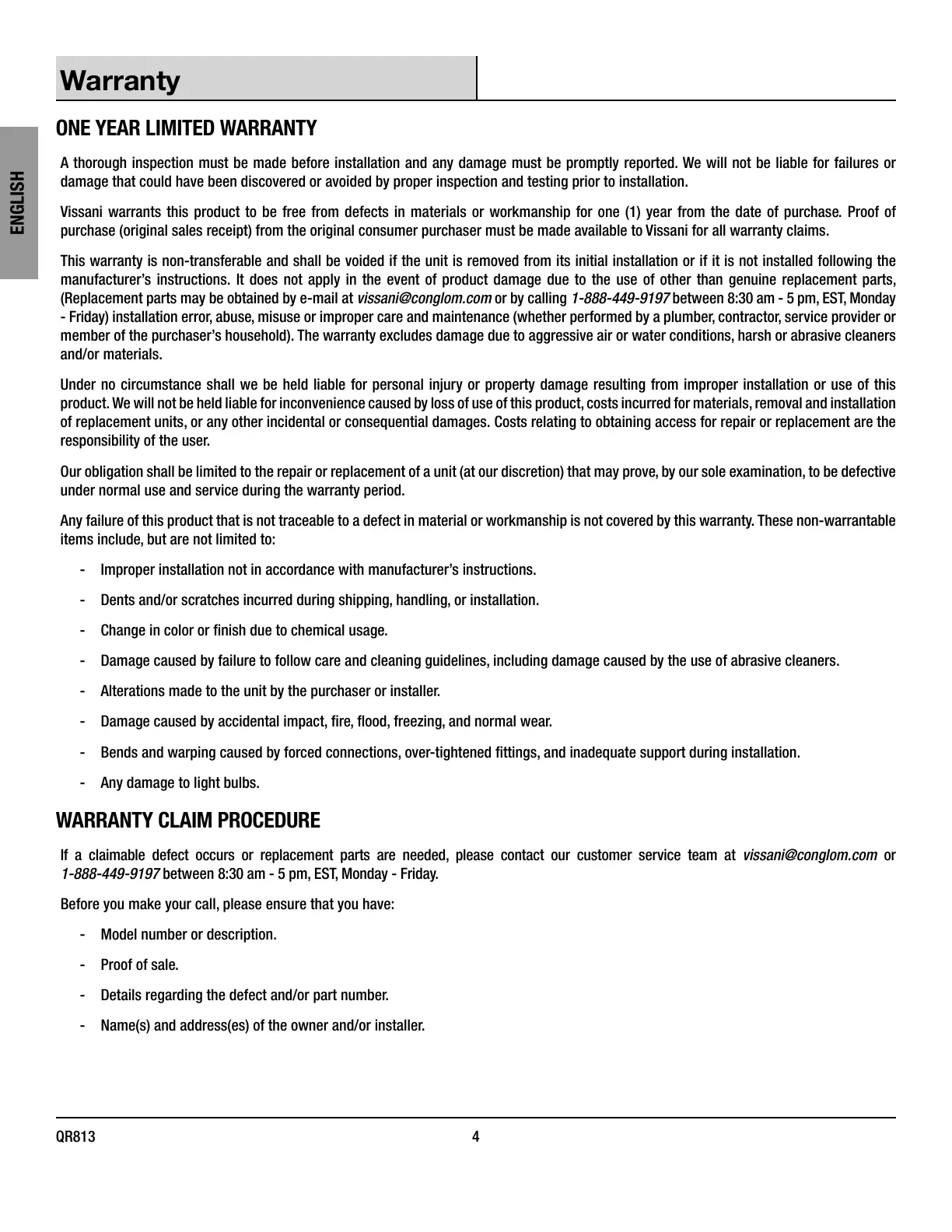 Warranty

ENGLISH

ONE YEAR LIMITED WARRANTY

A thorough inspection must be made before installation and any damage must be promptly reported. We will not be liable for failures or damage that could have been discovered or avoided by proper inspection and testing prior to installation.

Vissani warrants this product to be free from defects in materials or workmanship for one (1) year from the date of purchase. Proof of purchase (original sales receipt) from the original consumer purchaser must be made available to Vissani for all warranty claims.

This warranty is non-transferable and shall be voided if the unit is removed from its initial installation or if it is not installed following the manufacturer's instructions. It does not apply in the event of product damage due to the use of other than genuine replacement parts, (Replacement parts may be obtained by e-mail at vissani@conglom.com or by calling 1-888-449-9197 between 8:30 am - 5 pm, EST, Monday - Friday) installation error, abuse, misuse or improper care and maintenance (whether performed by a plumber, contractor, service provider or member of the purchaser's household). The warranty excludes damage due to aggressive air or water conditions, harsh or abrasive cleaners and/or materials.

Under no circumstance shall we be held liable for personal injury or property damage resulting from improper installation or use of this product. We will not be held liable for inconvenience caused by loss of use of this product, costs incurred for materials, removal and installation of replacement units, or any other incidental or consequential damages. Costs relating to obtaining access for repair or replacement are the responsibility of the user.

Our obligation shall be limited to the repair or replacement of a unit (at our discretion) that may prove, by our sole examination, to be defective under normal use and service during the warranty period.

Any failure of this product that is not traceable to a defect in material or workmanship is not covered by this warranty. These non-warrantable items include, but are not limited to:

- Improper installation not in accordance with manufacturer's instructions.
- Dents and/or scratches incurred during shipping, handling, or installation.
- Change in color or finish due to chemical usage.
- Damage caused by failure to follow care and cleaning guidelines, including damage caused by the use of abrasive cleaners.
- Alterations made to the unit by the purchaser or installer.
- Damage caused by accidental impact, fire, flood, freezing, and normal wear.
- Bends and warping caused by forced connections, over-tightened fittings, and inadequate support during installation.
- Any damage to light bulbs.

WARRANTY CLAIM PROCEDURE

If a claimable defect occurs or replacement parts are needed, please contact our customer service team at vissani@conglom.com or 1-888-449-9197 between 8:30 am - 5 pm, EST, Monday - Friday.

Before you make your call, please ensure that you have:

- Model number or description.
- Proof of sale.
- Details regarding the defect and/or part number.
- Name(s) and address(es) of the owner and/or installer.

QR813 4